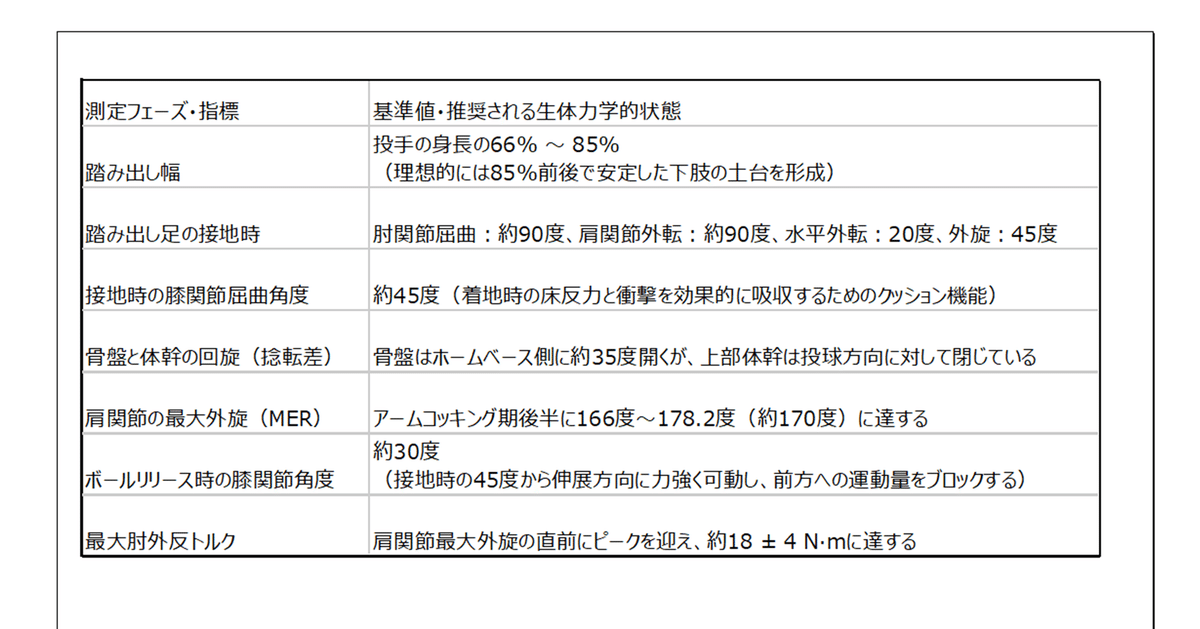 | 測定フェーズ・指標 | 基準値・推奨される生体力学的状態 |
|---|---|
| 踏み出し幅 | 投手の身長の66% ～ 85%（理想的には85%前後で安定した下肢の土台を形成） |
| 踏み出し足の接地時 | 肘関節屈曲：約90度、肩関節外転：約90度、水平外転：20度、外旋：45度 |
| 接地時の膝関節屈曲角度 | 約45度（着地時の床反力と衝撃を効果的に吸収するためのクッション機能） |
| 骨盤と体幹の回旋（捻転差） | 骨盤はホームベース側に約35度開くが、上部体幹は投球方向に対して閉じている |
| 肩関節の最大外旋（MER） | アームコッキング期後半に166度～178.2度（約170度）に達する |
| ボールリリース時の膝関節角度 | 約30度（接地時の45度から伸展方向に力強く可動し、前方への運動量をブロックする） |
| 最大肘外反トルク | 肩関節最大外旋の直前にピークを迎え、約18 ± 4 N·mに達する |